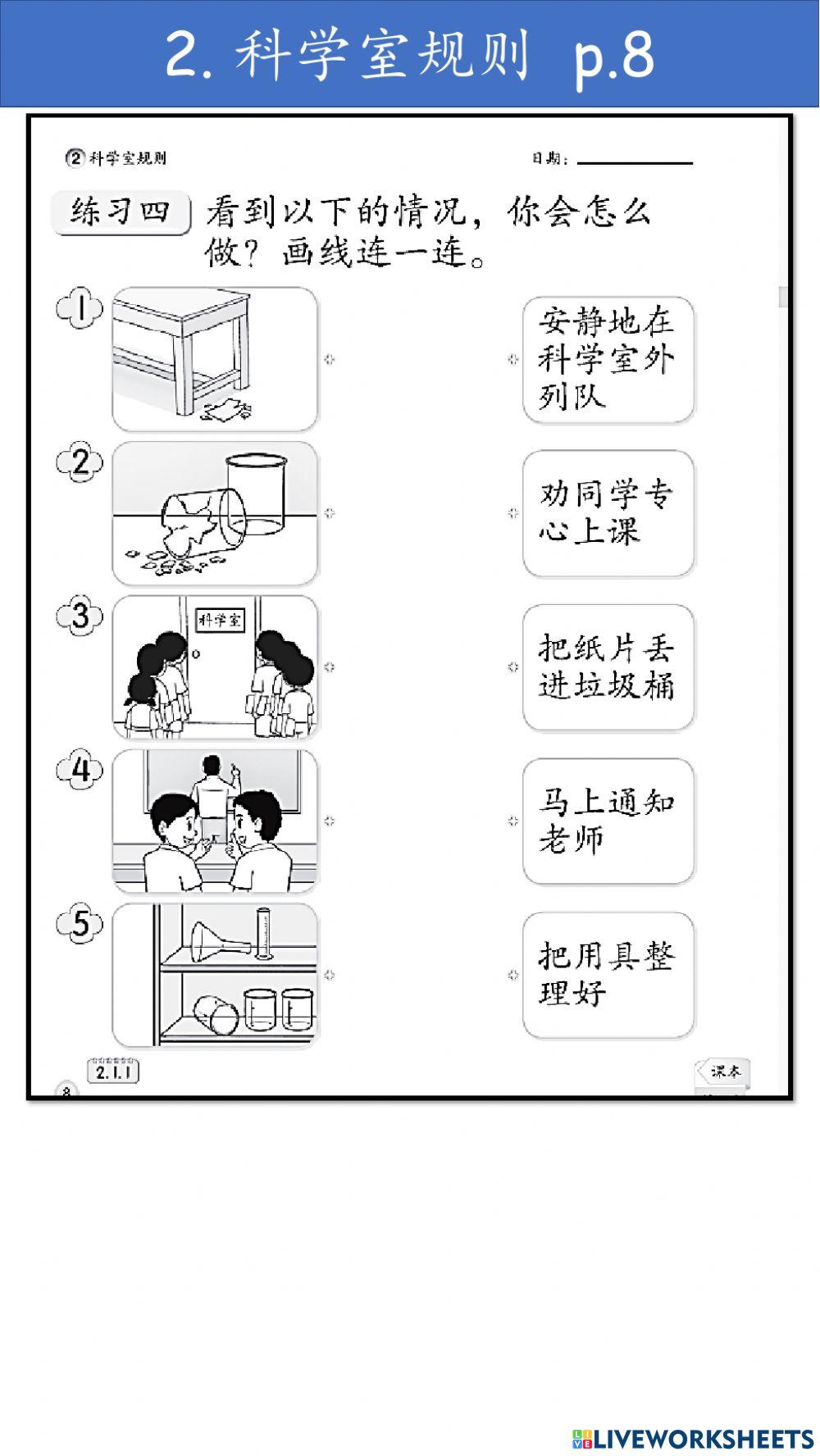 2. 科学室规则 p.8

② 科学室规则

日期：

练习四 看到以下的情况，你会怎么做？画线连一连。

1

2

3

科学室

4

5

安静地在科学室外列队

劝同学专心上课

把纸片丢进垃圾桶

马上通知老师

把用具整理好

2.1.1

8

课本

LIVEWORKSHEETS